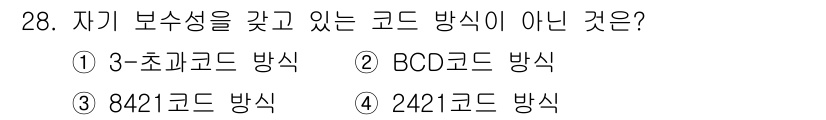 28. 자기 보수성을 갖고 있는 코드 방식이 아닌 것은?
① 3-초과코드 방식 ② BCD코드 방식
③ 8421코드 방식 ④ 2421코드 방식